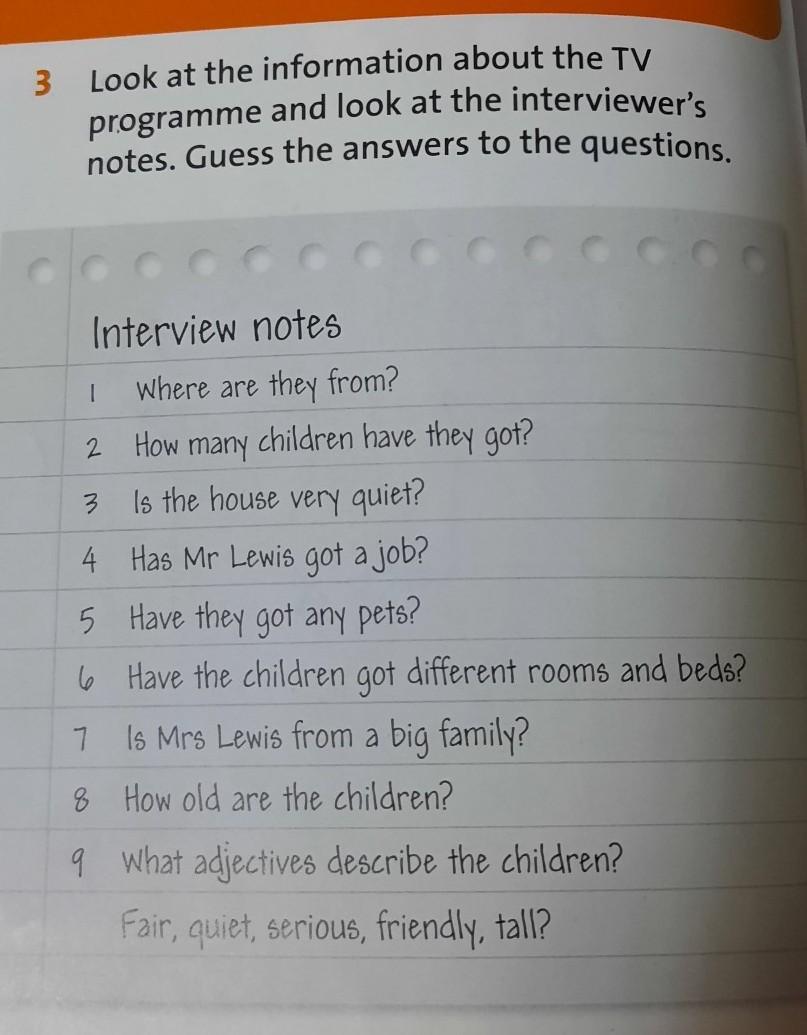 3 Look at the information about the TV programme and look at the interviewer's notes. Guess the answers to the questions.

Interview notes

1 Where are they from?

2 How many children have they got?

3 Is the house very quiet?

4 Has Mr Lewis got a job?

5 Have they got any pets?

6 Have the children got different rooms and beds?

7 Is Mrs Lewis from a big family?

8 How old are the children?

9 What adjectives describe the children?

Fair, quiet, serious, friendly, tall?